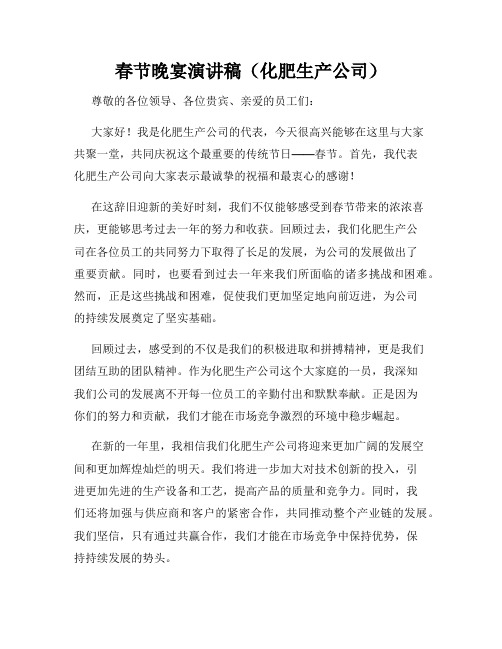 春节晚宴演讲稿（化肥生产公司）

尊敬的各位领导、各位贵宾、亲爱的员工们：

大家好！我是化肥生产公司的代表，今天很高兴能够在这里与大家共聚一堂，共同庆祝这个最重要的传统节日——春节。首先，我代表化肥生产公司向大家表示最诚挚的祝福和最衷心的感谢！

在这辞旧迎新的美好时刻，我们不仅能够感受到春节带来的浓浓喜庆，更能够思考过去一年的努力和收获。回顾过去，我们化肥生产公司在各位员工的共同努力下取得了长足的发展，为公司的发展做出了重要贡献。同时，也要看到过去一年来我们所面临的诸多挑战和困难。然而，正是这些挑战和困难，促使我们更加坚定地向前迈进，为公司的持续发展奠定了坚实基础。

回顾过去，感受到的不仅是我们的积极进取和拼搏精神，更是我们团结互助的团队精神。作为化肥生产公司这个大家庭的一员，我深知我们公司的发展离不开每一位员工的辛勤付出和默默奉献。正是因为你们的努力和贡献，我们才能在市场竞争激烈的环境中稳步崛起。

在新的一年里，我相信我们化肥生产公司将迎来更加广阔的发展空间和更加辉煌灿烂的明天。我们将进一步加大对技术创新的投入，引进更加先进的生产设备和工艺，提高产品的质量和竞争力。同时，我们还将加强与供应商和客户的紧密合作，共同推动整个产业链的发展。我们坚信，只有通过共赢合作，我们才能在市场竞争中保持优势，保持持续发展的势头。